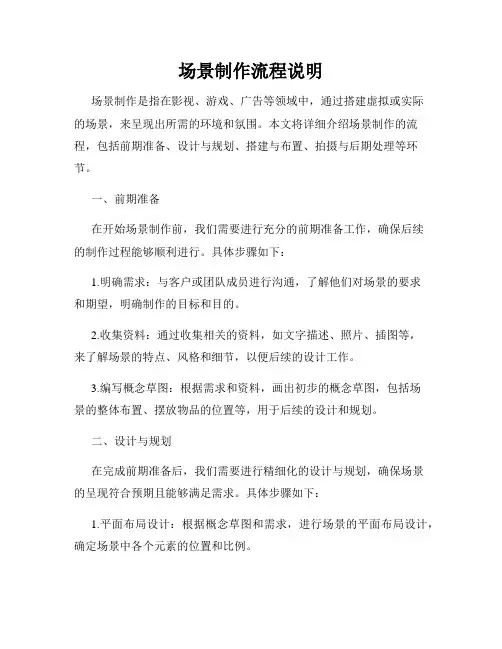 场景制作流程说明

场景制作是指在影视、游戏、广告等领域中，通过搭建虚拟或实际的场景，来呈现出所需的环境和氛围。本文将详细介绍场景制作的流程，包括前期准备、设计与规划、搭建与布置、拍摄与后期处理等环节。

一、前期准备

在开始场景制作前，我们需要进行充分的前期准备工作，确保后续的制作过程能够顺利进行。具体步骤如下：

1.明确需求：与客户或团队成员进行沟通，了解他们对场景的要求和期望，明确制作的目标和目的。

2.收集资料：通过收集相关的资料，如文字描述、照片、插图等，来了解场景的特点、风格和细节，以便后续的设计工作。

3.编写概念草图：根据需求和资料，画出初步的概念草图，包括场景的整体布置、摆放物品的位置等，用于后续的设计和规划。

二、设计与规划

在完成前期准备后，我们需要进行精细化的设计与规划，确保场景的呈现符合预期且能够满足需求。具体步骤如下：

1.平面布局设计：根据概念草图和需求，进行场景的平面布局设计，确定场景中各个元素的位置和比例。